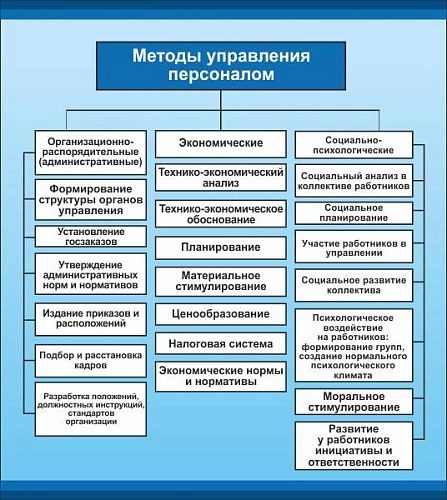 Методы управления персоналом

Организационно-распорядительные (административные)

Формирование структуры органов управления

Установление госзаказов

Утверждение административных норм и нормативов

Издание приказов и расположений

Подбор и расстановка кадров

Разработка положений, должностных инструкций, стандартов организации

Экономические

Технико-экономический анализ

Технико-экономическое обоснование

Планирование

Материальное стимулирование

Ценообразование

Налоговая система

Экономические нормы и нормативы

Социально-психологические

Социальный анализ в коллективе работников

Социальное планирование

Участие работников в управлении

Социальное развитие коллектива

Психологическое воздействие на работников: формирование групп, создание нормального психологического климата

Моральное стимулирование

Развитие у работников инициативы и ответственности